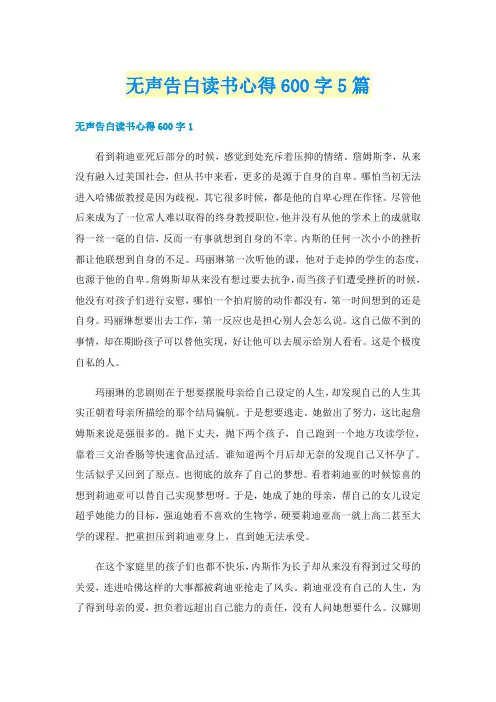 无声告白读书心得600字5篇

无声告白读书心得600字1

看到莉迪亚死后部分的时候，感觉到处充斥着压抑的情绪。詹姆斯李，从来没有融入过美国社会，但从书中来看，更多的是源于自身的自卑。哪怕当初无法进入哈佛做教授是因为歧视，其它很多时候，都是他的自卑心理在作怪。尽管他后来成为了一位常人难以取得的终身教授职位，他并没有从他的学术上的成就取得一丝一毫的自信，反而一有事就想到自身的不幸。内斯的任何一次小小的挫折都让他联想到自身的不足。玛丽琳第一次听他的课，他对于走掉的学生的态度，也源于他的自卑。詹姆斯却从来没有想过要去抗争，而当孩子们遭受挫折的时候，他没有对孩子们进行安慰，哪怕一个拍肩膀的动作都没有，第一时间想到的还是自身。玛丽琳想要出去工作，第一反应也是担心别人会怎么说。这自己做不到的事情，却在期盼孩子可以替他实现，好让他可以去展示给别人看看。这是个极度自私的人。

玛丽琳的悲剧则在于想要摆脱母亲给自己设定的人生，却发现自己的人生其实正朝着母亲所描绘的那个结局偏航。于是想要逃走。她做出了努力，这比起詹姆斯来说是强很多的。抛下丈夫，抛下两个孩子，自己跑到一个地方攻读学位，靠着三文治香肠等快速食品过活。谁知道两个月后却无奈的发现自己又怀孕了。生活似乎又回到了原点。也彻底的放弃了自己的梦想。看着莉迪亚的时候惊喜的想到莉迪亚可以替自己实现梦想呀。于是，她成了她的母亲，帮自己的女儿设定超乎她能力的目标，强迫她看不喜欢的生物学，硬要莉迪亚高一就上高二甚至大学的课程。把重担压到莉迪亚身上，直到她无法承受。

在这个家庭里的孩子们也都不快乐，内斯作为长子却从来没有得到过父母的关爱，连进哈佛这样的大事都被莉迪亚抢走了风头。莉迪亚没有自己的人生，为了得到母亲的爱，担负着远超出自己能力的责任，没有人问她想要什么。汉娜则